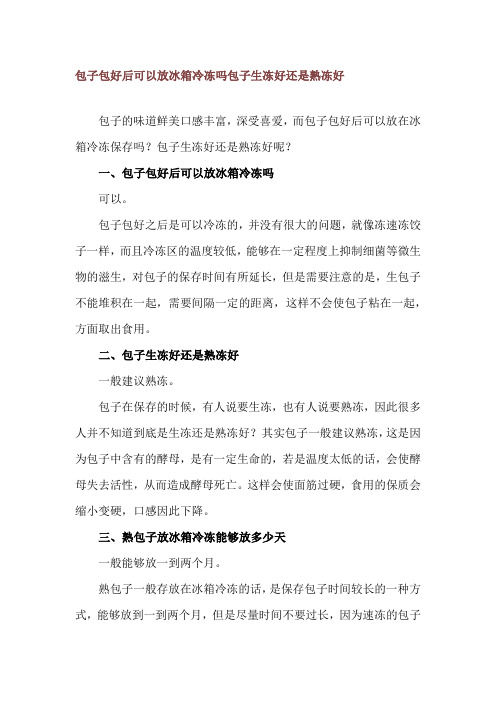 包子包好后可以放冰箱冷冻吗包子生冻好还是熟冻好

包子的味道鲜美口感丰富，深受喜爱，而包子包好后可以放在冰箱冷冻保存吗？包子生冻好还是熟冻好呢？

一、包子包好后可以放冰箱冷冻吗

可以。

包子包好之后是可以冷冻的，并没有很大的问题，就像冻速冻饺子一样，而且冷冻区的温度较低，能够在一定程度上抑制细菌等微生物的滋生，对包子的保存时间有所延长，但是需要注意的是，生包子不能堆积在一起，需要间隔一定的距离，这样不会使包子粘在一起，方面取出食用。

二、包子生冻好还是熟冻好

一般建议熟冻。

包子在保存的时候，有人说要生冻，也有人说要熟冻，因此很多人并不知道到底是生冻还是熟冻好？其实包子一般建议熟冻，这是因为包子中含有的酵母，是有一定生命的，若是温度太低的话，会使酵母失去活性，从而造成酵母死亡。这样会使面筋过硬，食用的保质会缩小变硬，口感因此下降。

三、熟包子放冰箱冷冻能够放多少天

一般能够放一到两个月。

熟包子一般存放在冰箱冷冻的话，是保存包子时间较长的一种方式，能够放到一到两个月，但是尽量时间不要过长，因为速冻的包子